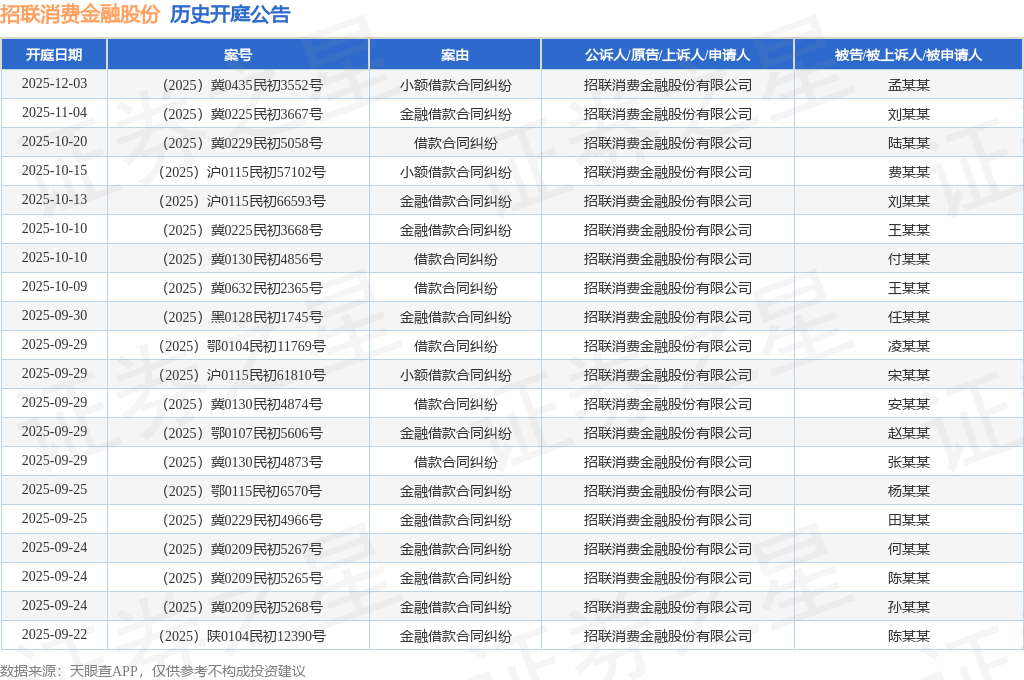 招联消费金融股份 历史开庭公告

| 开庭日期 | 案号 | 案由 | 公诉人/原告/上诉人/申请人 | 被告/被上诉人/被申请人 |
|---|---|---|---|---|
| 2025-12-03 | （2025）冀0435民初3552号 | 小额借款合同纠纷 | 招联消费金融股份有限公司 | 孟某某 |
| 2025-11-04 | （2025）冀0225民初3667号 | 金融借款合同纠纷 | 招联消费金融股份有限公司 | 刘某某 |
| 2025-10-20 | （2025）冀0229民初5058号 | 借款合同纠纷 | 招联消费金融股份有限公司 | 陆某某 |
| 2025-10-15 | （2025）沪0115民初57102号 | 小额借款合同纠纷 | 招联消费金融股份有限公司 | 费某某 |
| 2025-10-13 | （2025）沪0115民初66593号 | 金融借款合同纠纷 | 招联消费金融股份有限公司 | 刘某某 |
| 2025-10-10 | （2025）冀0225民初3668号 | 金融借款合同纠纷 | 招联消费金融股份有限公司 | 王某某 |
| 2025-10-10 | （2025）冀0130民初4856号 | 借款合同纠纷 | 招联消费金融股份有限公司 | 付某某 |
| 2025-10-09 | （2025）冀0632民初2365号 | 借款合同纠纷 | 招联消费金融股份有限公司 | 王某某 |
| 2025-09-30 | （2025）黑0128民初1745号 | 金融借款合同纠纷 | 招联消费金融股份有限公司 | 任某某 |
| 2025-09-29 | （2025）鄂0104民初11769号 | 借款合同纠纷 | 招联消费金融股份有限公司 | 凌某某 |
| 2025-09-29 | （2025）沪0115民初61810号 | 小额借款合同纠纷 | 招联消费金融股份有限公司 | 宋某某 |
| 2025-09-29 | （2025）冀0130民初4874号 | 借款合同纠纷 | 招联消费金融股份有限公司 | 安某某 |
| 2025-09-29 | （2025）鄂0107民初5606号 | 金融借款合同纠纷 | 招联消费金融股份有限公司 | 赵某某 |
| 2025-09-29 | （2025）冀0130民初4873号 | 借款合同纠纷 | 招联消费金融股份有限公司 | 张某某 |
| 2025-09-25 | （2025）鄂0115民初6570号 | 金融借款合同纠纷 | 招联消费金融股份有限公司 | 杨某某 |
| 2025-09-25 | （2025）冀0229民初4966号 | 金融借款合同纠纷 | 招联消费金融股份有限公司 | 田某某 |
| 2025-09-24 | （2025）冀0209民初5267号 | 金融借款合同纠纷 | 招联消费金融股份有限公司 | 何某某 |
| 2025-09-24 | （2025）冀0209民初5265号 | 金融借款合同纠纷 | 招联消费金融股份有限公司 | 陈某某 |
| 2025-09-24 | （2025）冀0209民初5268号 | 金融借款合同纠纷 | 招联消费金融股份有限公司 | 孙某某 |
| 2025-09-22 | （2025）陕0104民初12390号 | 金融借款合同纠纷 | 招联消费金融股份有限公司 | 陈某某 |

数据来源：天眼查APP，仅供参考不构成投资建议